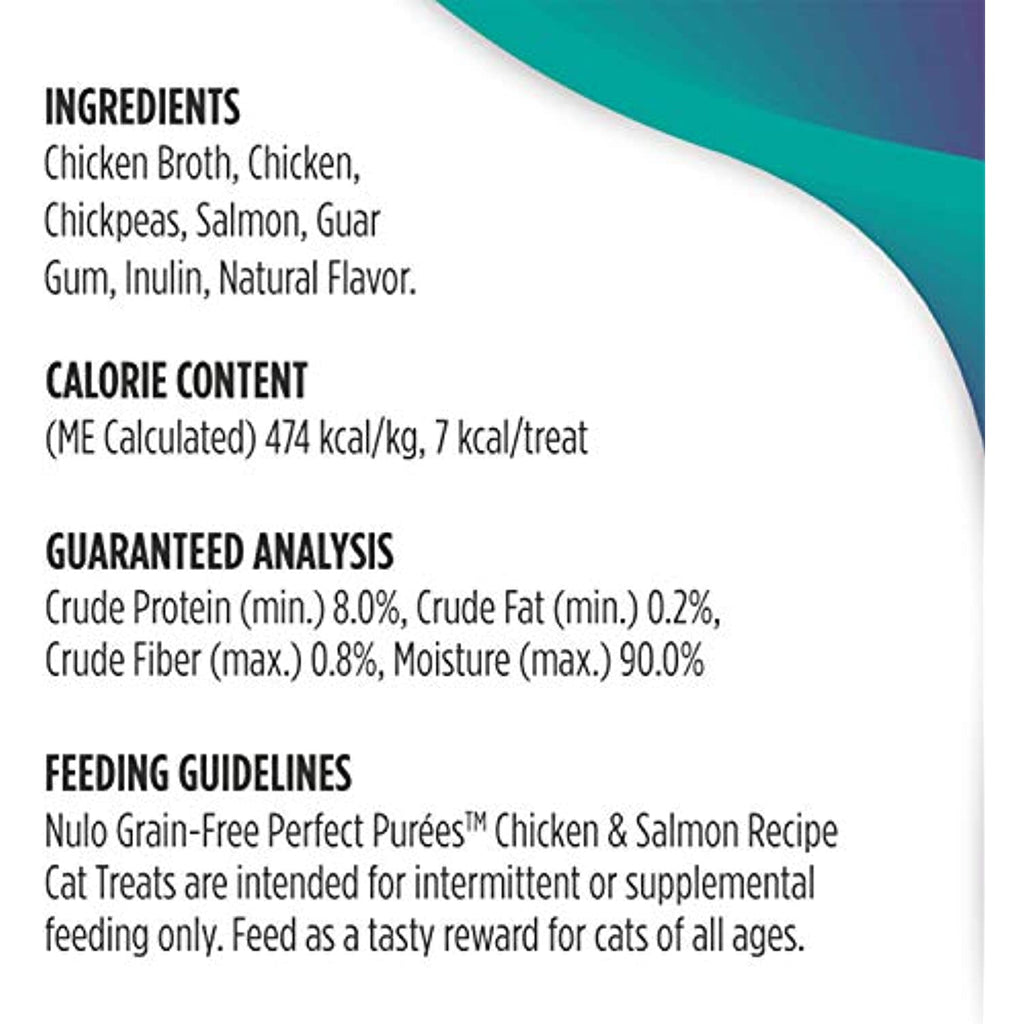 INGREDIENTS
Chicken Broth, Chicken, Chickpeas, Salmon, Guar Gum, Inulin, Natural Flavor.

CALORIE CONTENT
(ME Calculated) 474 kcal/kg, 7 kcal/treat

GUARANTEED ANALYSIS
Crude Protein (min.) 8.0%, Crude Fat (min.) 0.2%, Crude Fiber (max.) 0.8%, Moisture (max.) 90.0%

FEEDING GUIDELINES
Nulo Grain-Free Perfect Purées™ Chicken & Salmon Recipe Cat Treats are intended for intermittent or supplemental feeding only. Feed as a tasty reward for cats of all ages.